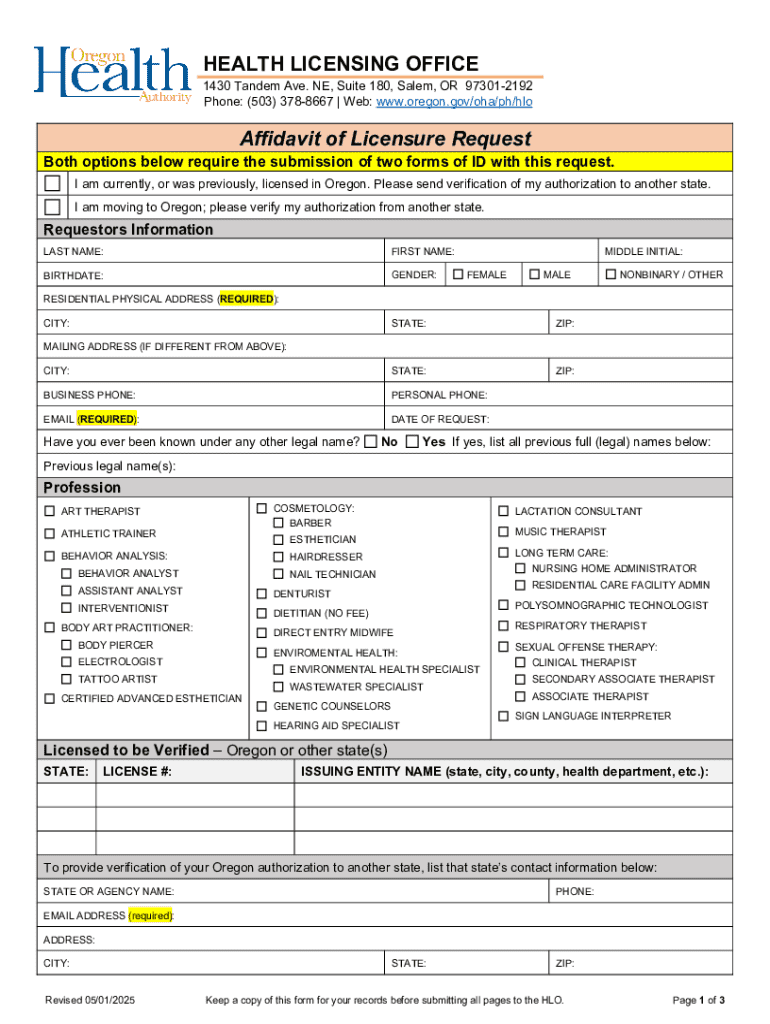 Oregon Health Authority

HEALTH LICENSING OFFICE
1430 Tandem Ave. NE, Suite 180, Salem, OR 97301-2192
Phone: (503) 378-8667 | Web: www.oregon.gov/oha/ph/hlo

Affidavit of Licensure Request

Both options below require the submission of two forms of ID with this request.

☐ I am currently, or was previously, licensed in Oregon. Please send verification of my authorization to another state.

☐ I am moving to Oregon; please verify my authorization from another state.

Requestors Information

LAST NAME: FIRST NAME: MIDDLE INITIAL:

BIRTHDATE: GENDER: ☐ FEMALE ☐ MALE ☐ NONBINARY / OTHER

RESIDENTIAL PHYSICAL ADDRESS (REQUIRED):

CITY: STATE: ZIP:

MAILING ADDRESS (IF DIFFERENT FROM ABOVE):

CITY: STATE: ZIP:

BUSINESS PHONE: PERSONAL PHONE:

EMAIL (REQUIRED): DATE OF REQUEST:

Have you ever been known under any other legal name? ☐ No ☐ Yes If yes, list all previous full (legal) names below:

Previous legal name(s):

Profession

☐ ART THERAPIST
☐ ATHLETIC TRAINER
☐ BEHAVIOR ANALYSIS:
☐ BEHAVIOR ANALYST
☐ ASSISTANT ANALYST
☐ INTERVENTIONIST
☐ BODY ART PRACTITIONER:
☐ BODY PIERCER
☐ ELECTROLOGIST
☐ TATTOO ARTIST
☐ CERTIFIED ADVANCED ESTHETICIAN

☐ COSMETOLOGY:
☐ BARBER
☐ ESTHETICIAN
☐ HAIRDRESSER
☐ NAIL TECHNICIAN
☐ DENTURIST
☐ DIETITIAN (NO FEE)
☐ DIRECT ENTRY MIDWIFE
☐ ENVIROMENTAL HEALTH:
☐ ENVIRONMENTAL HEALTH SPECIALIST
☐ WASTEWATER SPECIALIST
☐ GENETIC COUNSELORS
☐ HEARING AID SPECIALIST

☐ LACTATION CONSULTANT
☐ MUSIC THERAPIST
☐ LONG TERM CARE:
☐ NURSING HOME ADMINISTRATOR
☐ RESIDENTIAL CARE FACILITY ADMIN
☐ POLYSOMNOGRAPHIC TECHNOLOGIST
☐ RESPIRATORY THERAPIST
☐ SEXUAL OFFENSE THERAPY:
☐ CLINICAL THERAPIST
☐ SECONDARY ASSOCIATE THERAPIST
☐ ASSOCIATE THERAPIST
☐ SIGN LANGUAGE INTERPRETER

Licensed to be Verified – Oregon or other state(s)

| STATE: | LICENSE #: | ISSUING ENTITY NAME (state, city, county, health department, etc.): |
|---|---|---|
| | | |
| | | |
| | | |

To provide verification of your Oregon authorization to another state, list that state's contact information below:

STATE OR AGENCY NAME: PHONE:

EMAIL ADDRESS (required):

ADDRESS:

CITY: STATE: ZIP:

Revised 05/01/2025 Keep a copy of this form for your records before submitting all pages to the HLO. Page 1 of 3